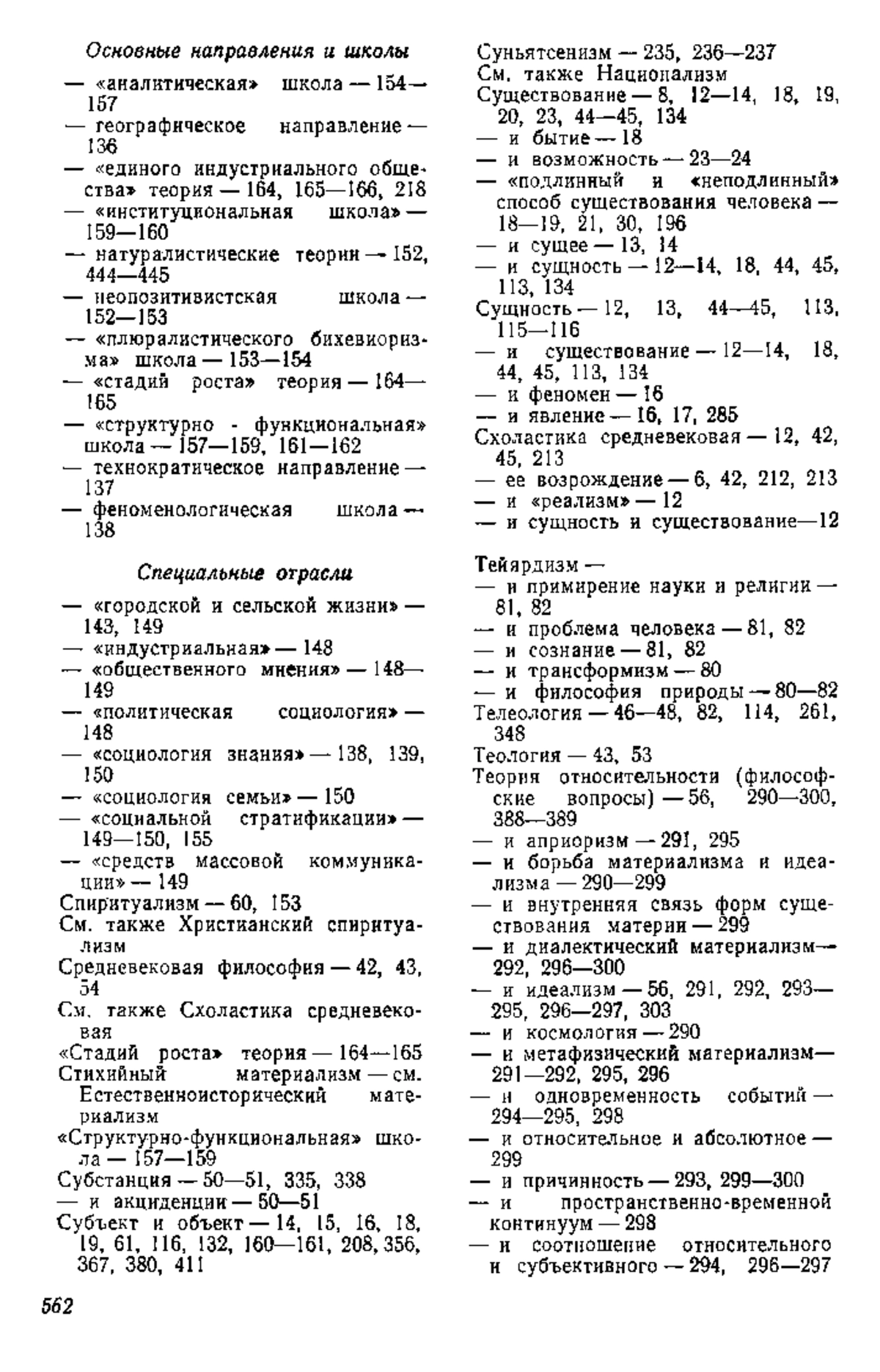 Основные направления и школы

— «аналитическая» школа — 154—157
— географическое направление — 136
— «единого индустриального общества» теория — 164, 165—166, 218
— «институциональная школа» — 159—160
— натуралистические теории — 152, 444—445
— неопозитивистская школа — 152—153
— «плюралистического бихевиоризма» школа — 153—154
— «стадий роста» теория — 164—165
— «структурно - функциональная» школа — 157—159, 161—162
— технократическое направление — 137
— феноменологическая школа — 138

Специальные отрасли

— «городской и сельской жизни» — 143, 149
— «индустриальная» — 148
— «общественного мнения» — 148—149
— «политическая социология» — 148
— «социология знания» — 138, 139, 150
— «социология семьи» — 150
— «социальной стратификации» — 149—150, 155
— «средств массовой коммуникации» — 149
Спиритуализм — 60, 153
См. также Христианский спиритуализм
Средневековая философия — 42, 43, 54
См. также Схоластика средневековая
«Стадий роста» теория — 164—165
Стихийный материализм — см. Естественноисторический материализм
«Структурно-функциональная» школа — 157—159
Субстанция — 50—51, 335, 338
— и акциденции — 50—51
Субъект и объект — 14, 15, 16, 18, 19, 61, 116, 132, 160—161, 208, 356, 367, 380, 411

Суньятсенизм — 235, 236—237
См. также Национализм
Существование — 8, 12—14, 18, 19, 20, 23, 44—45, 134
— и бытие — 18
— и возможность — 23—24
— «подлинный и «неподлинный» способ существования человека — 18—19, 21, 30, 196
— и сущее — 13, 14
— и сущность — 12—14, 18, 44, 45, 113, 134
Сущность — 12, 13, 44—45, 113, 115—116
— и существование — 12—14, 18, 44, 45, 113, 134
— и феномен — 16
— и явление — 16, 17, 285
Схоластика средневековая — 12, 42, 45, 213
— ее возрождение — 6, 42, 212, 213
— и «реализм» — 12
— и сущность и существование—12

Тейярдизм —
— и примирение науки и религии — 81, 82
— и проблема человека — 81, 82
— и сознание — 81, 82
— и трансформизм — 80
— и философия природы — 80—82
Телеология — 46—48, 82, 114, 261, 348
Теология — 43, 53
Теория относительности (философские вопросы) — 56, 290—300, 388—389
— и априоризм — 291, 295
— и борьба материализма и идеализма — 290—299
— и внутренняя связь форм существования материи — 299
— и диалектический материализм— 292, 296—300
— и идеализм — 56, 291, 292, 293—295, 296—297, 303
— и космология — 290
— и метафизический материализм— 291—292, 295, 296
— и одновременность событий — 294—295, 298
— и относительное и абсолютное — 299
— и причинность — 293, 299—300
— и пространственно-временной континуум — 298
— и соотношение относительного и субъективного — 294, 296—297

562